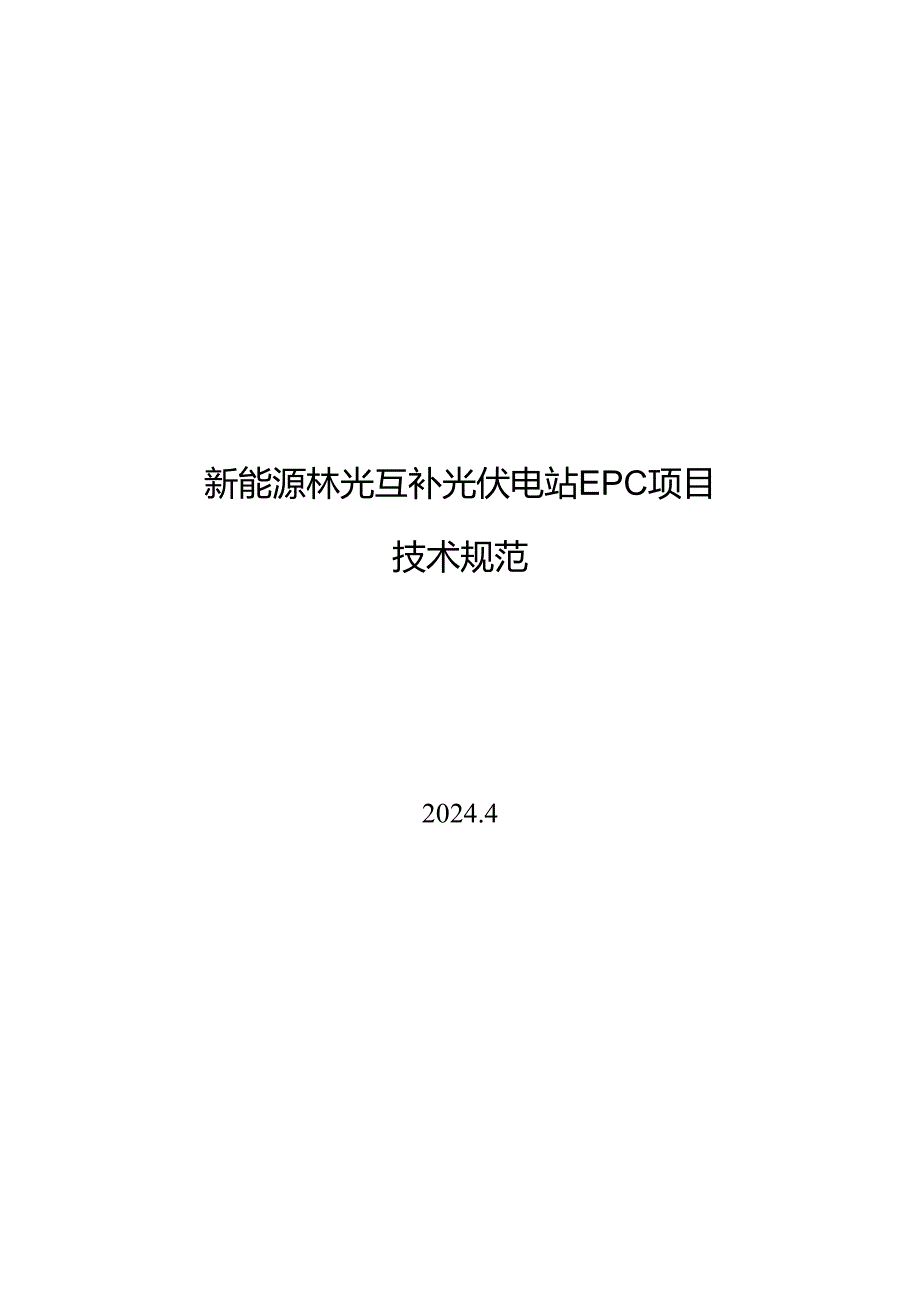 新能源林光互补光伏电站EPC项目

技术规范

2024.4